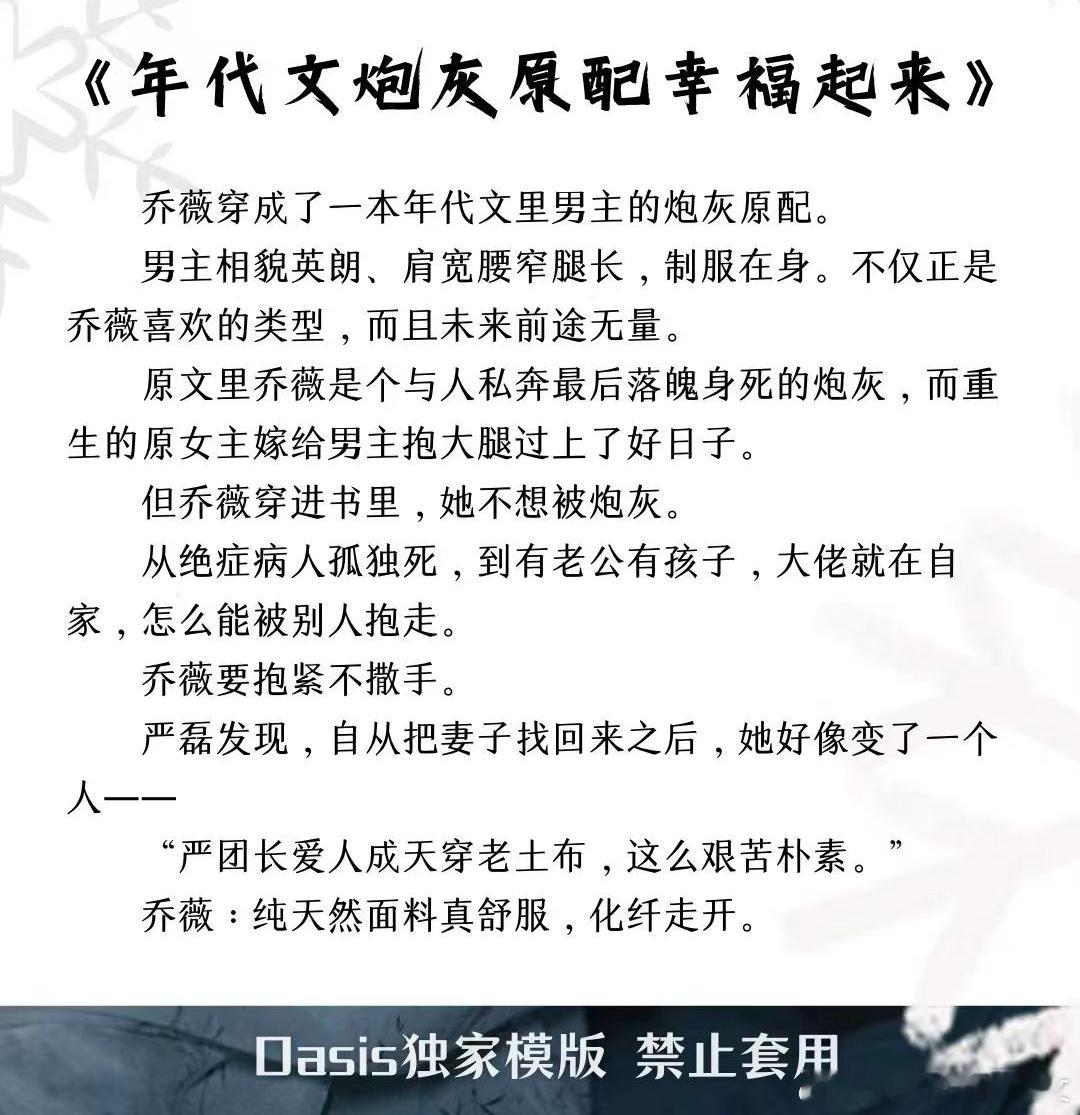 《年代文炮灰原配幸福起来》

乔薇穿成了一本年代文里男主的炮灰原配。

男主相貌英朗、肩宽腰窄腿长，制服在身。不仅正是乔薇喜欢的类型，而且未来前途无量。

原文里乔薇是个与人私奔最后落魄身死的炮灰，而重生的原女主嫁给男主抱大腿过上了好日子。

但乔薇穿进书里，她不想被炮灰。

从绝症病人孤独死，到有老公有孩子，大佬就在自家，怎么能被别人抱走。

乔薇要抱紧不撒手。

严磊发现，自从把妻子找回来之后，她好像变了一个人——

“严团长爱人成天穿老土布，这么艰苦朴素。”

乔薇：纯天然面料真舒服，化纤走开。

Oasis独家模版 禁止套用